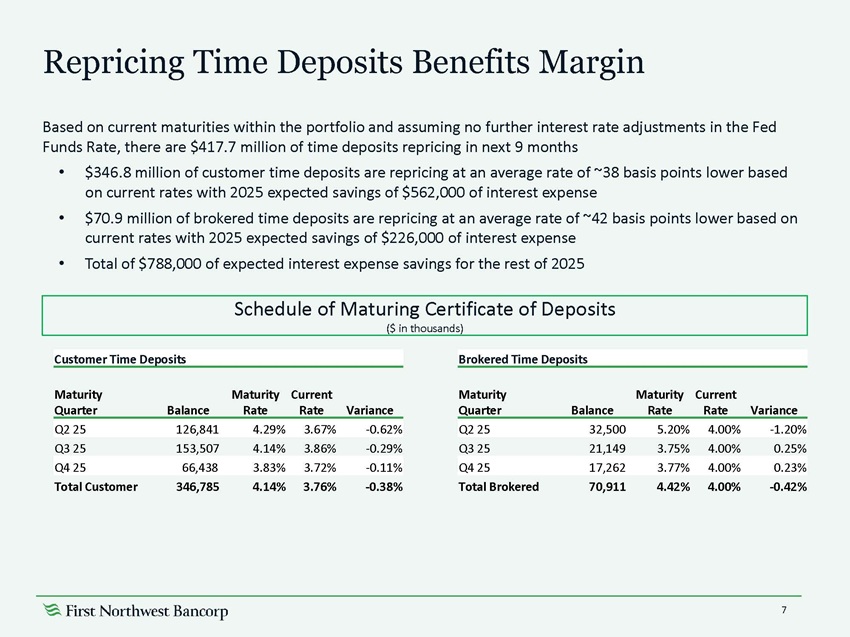 Repricing Time Deposits Benefits Margin

Based on current maturities within the portfolio and assuming no further interest rate adjustments in the Fed Funds Rate, there are \$417.7 million of time deposits repricing in next 9 months

• \$346.8 million of customer time deposits are repricing at an average rate of ~38 basis points lower based on current rates with 2025 expected savings of \$562,000 of interest expense

• \$70.9 million of brokered time deposits are repricing at an average rate of ~42 basis points lower based on current rates with 2025 expected savings of \$226,000 of interest expense

• Total of \$788,000 of expected interest expense savings for the rest of 2025

Schedule of Maturing Certificate of Deposits
(\$ in thousands)

Customer Time Deposits

| Maturity Quarter | Balance | Maturity Rate | Current Rate | Variance |
|---|---|---|---|---|
| Q2 25 | 126,841 | 4.29% | 3.67% | -0.62% |
| Q3 25 | 153,507 | 4.14% | 3.86% | -0.29% |
| Q4 25 | 66,438 | 3.83% | 3.72% | -0.11% |
| Total Customer | 346,785 | 4.14% | 3.76% | -0.38% |

Brokered Time Deposits

| Maturity Quarter | Balance | Maturity Rate | Current Rate | Variance |
|---|---|---|---|---|
| Q2 25 | 32,500 | 5.20% | 4.00% | -1.20% |
| Q3 25 | 21,149 | 3.75% | 4.00% | 0.25% |
| Q4 25 | 17,262 | 3.77% | 4.00% | 0.23% |
| Total Brokered | 70,911 | 4.42% | 4.00% | -0.42% |

First Northwest Bancorp

7